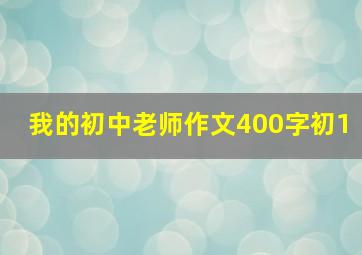 我的初中老师作文400字初1